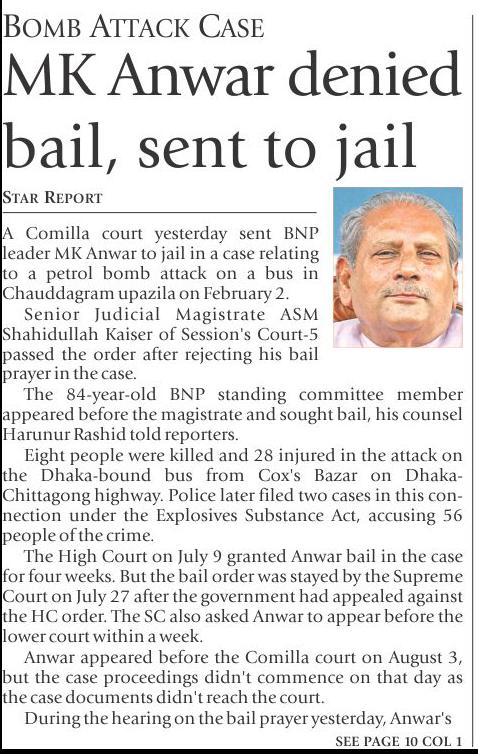 BOMB ATTACK CASE

MK Anwar denied bail, sent to jail

STAR REPORT

A Comilla court yesterday sent BNP leader MK Anwar to jail in a case relating to a petrol bomb attack on a bus in Chauddagram upazila on February 2.

Senior Judicial Magistrate ASM Shahidullah Kaiser of Session's Court-5 passed the order after rejecting his bail prayer in the case.

The 84-year-old BNP standing committee member appeared before the magistrate and sought bail, his counsel Harunur Rashid told reporters.

Eight people were killed and 28 injured in the attack on the Dhaka-bound bus from Cox's Bazar on Dhaka-Chittagong highway. Police later filed two cases in this connection under the Explosives Substance Act, accusing 56 people of the crime.

The High Court on July 9 granted Anwar bail in the case for four weeks. But the bail order was stayed by the Supreme Court on July 27 after the government had appealed against the HC order. The SC also asked Anwar to appear before the lower court within a week.

Anwar appeared before the Comilla court on August 3, but the case proceedings didn't commence on that day as the case documents didn't reach the court.

During the hearing on the bail prayer yesterday, Anwar's

SEE PAGE 10 COL 1